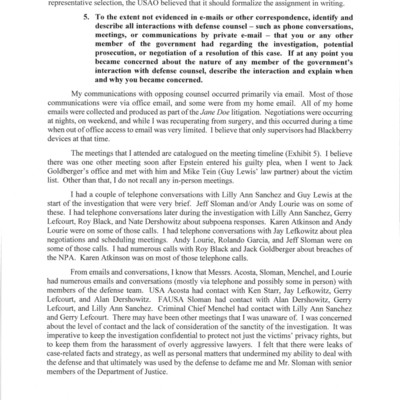 representative selection, the USAO believed that it should formalize the assignment in writing.

5. To the extent not evidenced in e-mails or other correspondence, identify and describe all interactions with defense counsel – such as phone conversations, meetings, or communications by private e-mail – that you or any other member of the government had regarding the investigation, potential prosecution, or negotiation of a resolution of this case. If at any point you became concerned about the nature of any member of the government's interaction with defense counsel, describe the interaction and explain when and why you became concerned.

My communications with opposing counsel occurred primarily via email. Most of those communications were via office email, and some were from my home email. All of my home emails were collected and produced as part of the Jane Doe litigation. Negotiations were occurring at nights, on weekend, and while I was recuperating from surgery, and this occurred during a time when out of office access to email was very limited. I believe that only supervisors had Blackberry devices at that time.

The meetings that I attended are catalogued on the meeting timeline (Exhibit 5). I believe there was one other meeting soon after Epstein entered his guilty plea, when I went to Jack Goldberger's office and met with him and Mike Tein (Guy Lewis' law partner) about the victim list. Other than that, I do not recall any in-person meetings.

I had a couple of telephone conversations with Lilly Ann Sanchez and Guy Lewis at the start of the investigation that were very brief. Jeff Sloman and/or Andy Lourie was on some of these. I had telephone conversations later during the investigation with Lilly Ann Sanchez, Gerry Lefcourt, Roy Black, and Nate Dershowitz about subpoena responses. Karen Atkinson and Andy Lourie were on some of those calls. I had telephone conversations with Jay Lefkowitz about plea negotiations and scheduling meetings. Andy Lourie, Rolando Garcia, and Jeff Sloman were on some of those calls. I had numerous calls with Roy Black and Jack Goldberger about breaches of the NPA. Karen Atkinson was on most of those telephone calls.

From emails and conversations, I know that Messrs. Acosta, Sloman, Menchel, and Lourie had numerous emails and conversations (mostly via telephone and possibly some in person) with members of the defense team. USA Acosta had contact with Ken Starr, Jay Lefkowitz, Gerry Lefcourt, and Alan Dershowitz. FAUSA Sloman had contact with Alan Dershowitz, Gerry Lefcourt, and Lilly Ann Sanchez. Criminal Chief Menchel had contact with Lilly Ann Sanchez and Gerry Lefcourt. There may have been other meetings that I was unaware of. I was concerned about the level of contact and the lack of consideration of the sanctity of the investigation. It was imperative to keep the investigation confidential to protect not just the victims' privacy rights, but to keep them from the harassment of overly aggressive lawyers. I felt that there were leaks of case-related facts and strategy, as well as personal matters that undermined my ability to deal with the defense and that ultimately was used by the defense to defame me and Mr. Sloman with senior members of the Department of Justice.